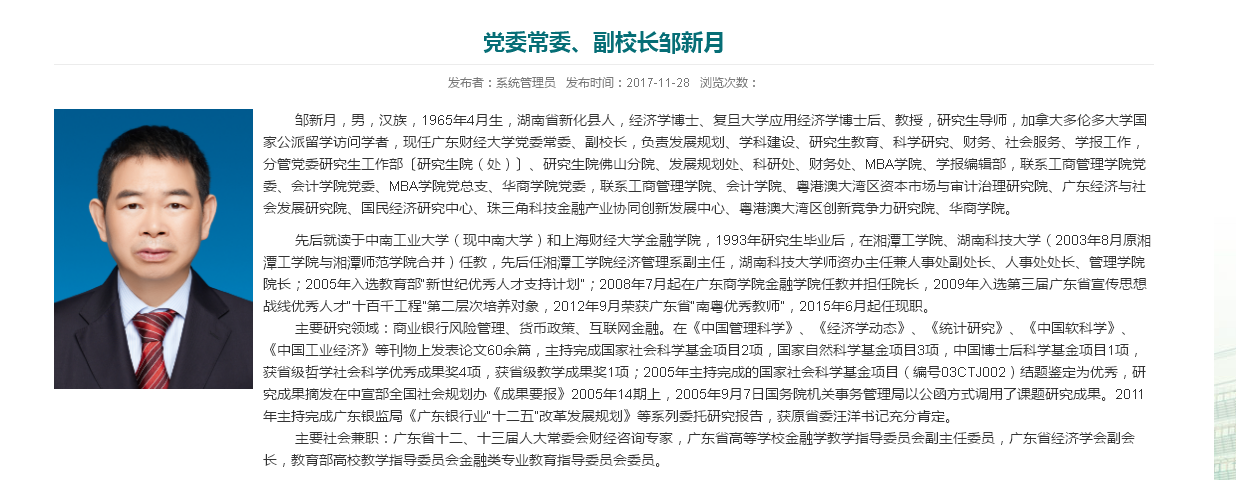 党委常委、副校长邹新月

发布者：系统管理员　发布时间：2017-11-28　浏览次数：

邹新月，男，汉族，1965年4月生，湖南省新化县人，经济学博士、复旦大学应用经济学博士后、教授，研究生导师，加拿大多伦多大学国家公派留学访问学者，现任广东财经大学党委常委、副校长，负责发展规划、学科建设、研究生教育、科学研究、财务、社会服务、学报工作，分管党委研究生工作部〔研究生院（处）〕、研究生院佛山分院、发展规划处、科研处、财务处、MBA学院、学报编辑部，联系工商管理学院党委、会计学院党委、MBA学院党总支、华商学院党委，联系工商管理学院、会计学院、粤港澳大湾区资本市场与审计治理研究院、广东经济与社会发展研究院、国民经济研究中心、珠三角科技金融产业协同创新发展中心、粤港澳大湾区创新竞争力研究院、华商学院。

先后就读于中南工业大学（现中南大学）和上海财经大学金融学院，1993年研究生毕业后，在湘潭工学院、湖南科技大学（2003年8月原湘潭工学院与湘潭师范学院合并）任教，先后任湘潭工学院经济管理系副主任，湖南科技大学师资办主任兼人事处副处长、人事处处长、管理学院院长；2005年入选教育部"新世纪优秀人才支持计划"；2008年7月起在广东商学院金融学院任教并担任院长，2009年入选第三届广东省宣传思想战线优秀人才"十百千工程"第二层次培养对象，2012年9月荣获广东省"南粤优秀教师"，2015年6月起任现职。

主要研究领域：商业银行风险管理、货币政策、互联网金融。在《中国管理科学》、《经济学动态》、《统计研究》、《中国软科学》、《中国工业经济》等刊物上发表论文60余篇，主持完成国家社会科学基金项目2项，国家自然科学基金项目3项，中国博士后科学基金项目1项，获省级哲学社会科学优秀成果奖4项，获省级教学成果奖1项；2005年主持完成的国家社会科学基金项目（编号03CTJ002）结题鉴定为优秀，研究成果摘发在中宣部全国社会规划办《成果要报》2005年14期上，2005年9月7日国务院机关事务管理局以公函方式调用了课题研究成果。2011年主持完成广东银监局《广东银行业"十二五"改革发展规划》等系列委托研究报告，获原省委汪洋书记充分肯定。

主要社会兼职：广东省十二、十三届人大常委会财经咨询专家，广东省高等学校金融学教学指导委员会副主任委员，广东省经济学会副会长，教育部高校教学指导委员会金融类专业教育指导委员会委员。